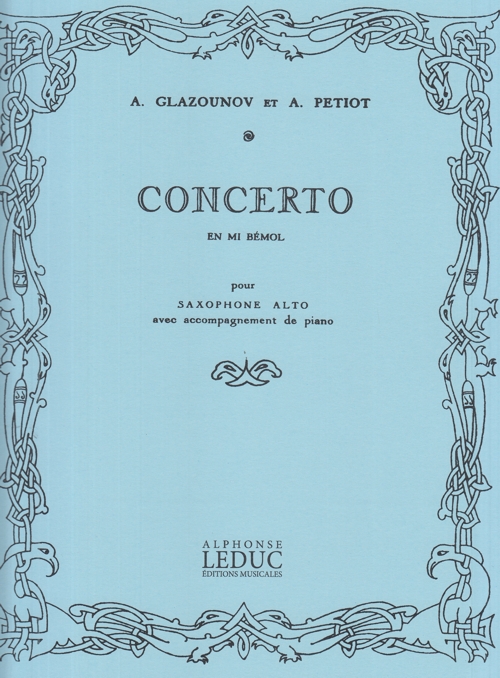 A. GLAZOUNOV ET A. PETIOT

CONCERTO
EN MI BÉMOL

pour
SAXOPHONE ALTO
avec accompagnement de piano

ALPHONSE
LEDUC
ÉDITIONS MUSICALES